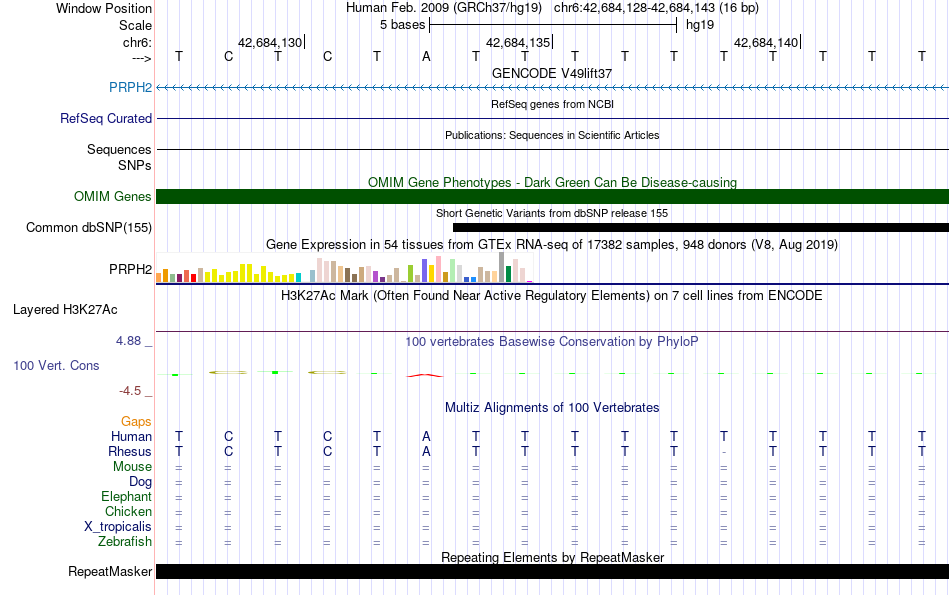 Window Position Human Feb. 2009 (GRCh37/hg19) chr6:42,684,128-42,684,143 (16 bp)
Scale 5 bases hg19
chr6: 42,684,130 42,684,135 42,684,140
---> T C T C T A T T T T T T T T T T
GENCODE V49lift37
PRPH2
RefSeq genes from NCBI
RefSeq Curated
Publications: Sequences in Scientific Articles
Sequences
SNPs
OMIM Gene Phenotypes - Dark Green Can Be Disease-causing
OMIM Genes
Short Genetic Variants from dbSNP release 155
Common dbSNP(155)
Gene Expression in 54 tissues from GTEx RNA-seq of 17382 samples, 948 donors (V8, Aug 2019)
PRPH2
H3K27Ac Mark (Often Found Near Active Regulatory Elements) on 7 cell lines from ENCODE
Layered H3K27Ac
4.88 _
100 vertebrates Basewise Conservation by PhyloP
100 Vert. Cons
-4.5 _
Multiz Alignments of 100 Vertebrates
Gaps
Human T C T C T A T T T T T T T T T T
Rhesus T C T C T A T T T T T - T T T T
Mouse = = = = = = = = = = = = = = = =
Dog = = = = = = = = = = = = = = = =
Elephant = = = = = = = = = = = = = = = =
Chicken = = = = = = = = = = = = = = = =
X_tropicalis = = = = = = = = = = = = = = = =
Zebrafish = = = = = = = = = = = = = = = =
Repeating Elements by RepeatMasker
RepeatMasker